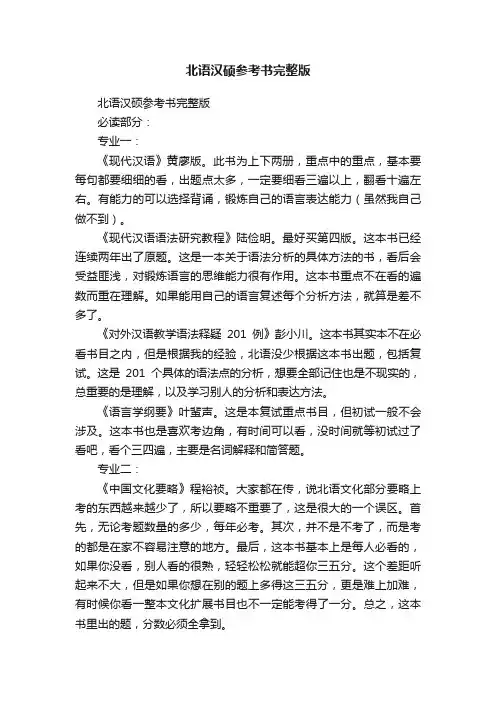 北语汉硕参考书完整版

北语汉硕参考书完整版

必读部分：

专业一：

《现代汉语》黄廖版。此书为上下两册，重点中的重点，基本要每句都要细细的看，出题点太多，一定要细看三遍以上，翻看十遍左右。有能力的可以选择背诵，锻炼自己的语言表达能力（虽然我自己做不到）。

《现代汉语语法研究教程》陆俭明。最好买第四版。这本书已经连续两年出了原题。这是一本关于语法分析的具体方法的书，看后会受益匪浅，对锻炼语言的思维能力很有作用。这本书重点不在看的遍数而重在理解。如果能用自己的语言复述每个分析方法，就算是差不多了。

《对外汉语教学语法释疑 201 例》彭小川。这本书其实本不在必看书目之内，但是根据我的经验，北语没少根据这本书出题，包括复试。这是 201 个具体的语法点的分析，想要全部记住也是不现实的，总重要的是理解，以及学习别人的分析和表达方法。

《语言学纲要》叶蜚声。这是本复试重点书目，但初试一般不会涉及。这本书也是喜欢考边角，有时间可以看，没时间就等初试过了看吧，看个三四遍，主要是名词解释和简答题。

专业二：

《中国文化要略》程裕祯。大家都在传，说北语文化部分要略上考的东西越来越少了，所以要略不重要了，这是很大的一个误区。首先，无论考题数量的多少，每年必考。其次，并不是不考了，而是考的都是在家不容易注意的地方。最后，这本书基本上是每人必看的，如果你没看，别人看的很熟，轻轻松松就能超你三五分。这个差距听起来不大，但是如果你想在别的题上多得这三五分，更是难上加难，有时候你看一整本文化扩展书目也不一定能考得了一分。总之，这本书里出的题，分数必须全拿到。